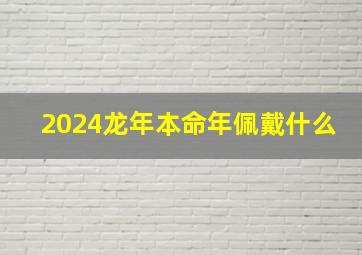 2024龙年本命年佩戴什么